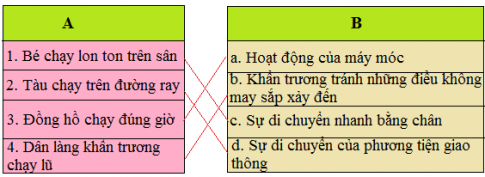 | A |
|---|
| 1. Bé chạy lon ton trên sân |
| 2. Tàu chạy trên đường ray |
| 3. Đồng hồ chạy đúng giờ |
| 4. Dân làng khẩn trương chạy lũ |

| B |
|---|
| a. Hoạt động của máy móc |
| b. Khẩn trương tránh những điều không may sắp xảy đến |
| c. Sự di chuyển nhanh bằng chân |
| d. Sự di chuyển của phương tiện giao thông |